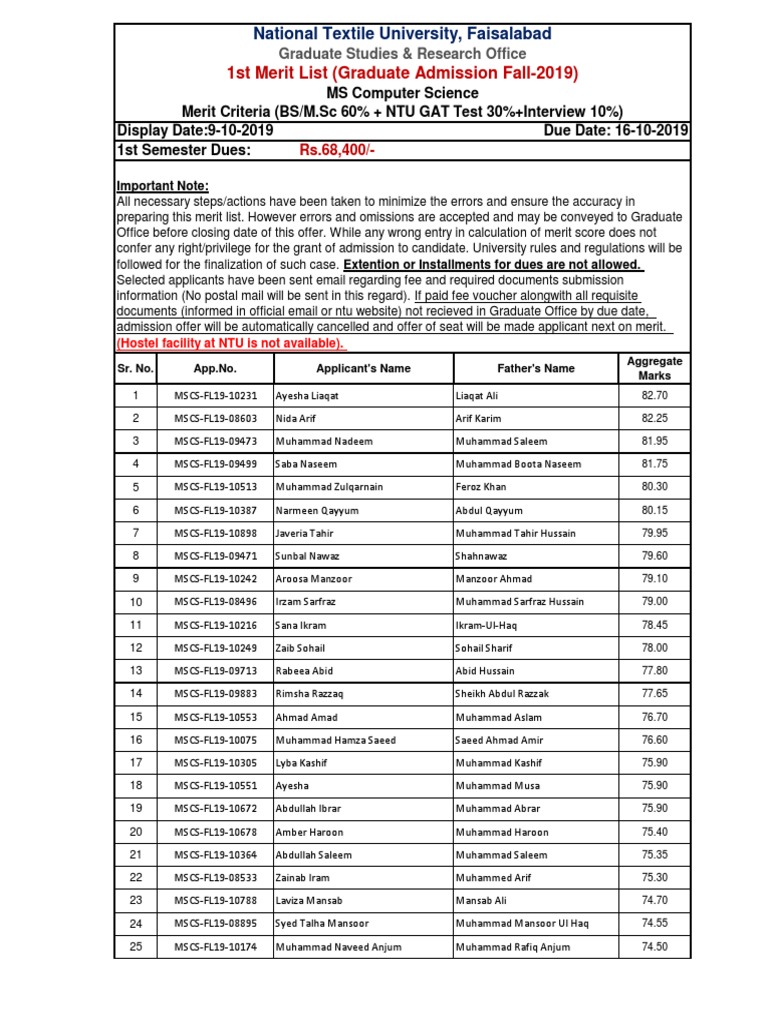 National Textile University, Faisalabad
Graduate Studies & Research Office
1st Merit List (Graduate Admission Fall-2019)
MS Computer Science
Merit Criteria (BS/M.Sc 60% + NTU GAT Test 30%+Interview 10%)

Display Date:9-10-2019 Due Date: 16-10-2019

1st Semester Dues: Rs.68,400/-

Important Note:
All necessary steps/actions have been taken to minimize the errors and ensure the accuracy in preparing this merit list. However errors and omissions are accepted and may be conveyed to Graduate Office before closing date of this offer. While any wrong entry in calculation of merit score does not confer any right/privilege for the grant of admission to candidate. University rules and regulations will be followed for the finalization of such case. Extention or Installments for dues are not allowed. Selected applicants have been sent email regarding fee and required documents submission information (No postal mail will be sent in this regard). If paid fee voucher alongwith all requisite documents (informed in official email or ntu website) not recieved in Graduate Office by due date, admission offer will be automatically cancelled and offer of seat will be made applicant next on merit. (Hostel facility at NTU is not available).

| Sr. No. | App.No. | Applicant's Name | Father's Name | Aggregate Marks |
|---|---|---|---|---|
| 1 | MSCS-FL19-10231 | Ayesha Liaqat | Liaqat Ali | 82.70 |
| 2 | MSCS-FL19-08603 | Nida Arif | Arif Karim | 82.25 |
| 3 | MSCS-FL19-09473 | Muhammad Nadeem | Muhammad Saleem | 81.95 |
| 4 | MSCS-FL19-09499 | Saba Naseem | Muhammad Boota Naseem | 81.75 |
| 5 | MSCS-FL19-10513 | Muhammad Zulqarnain | Feroz Khan | 80.30 |
| 6 | MSCS-FL19-10387 | Narmeen Qayyum | Abdul Qayyum | 80.15 |
| 7 | MSCS-FL19-10898 | Javeria Tahir | Muhammad Tahir Hussain | 79.95 |
| 8 | MSCS-FL19-09471 | Sunbal Nawaz | Shahnawaz | 79.60 |
| 9 | MSCS-FL19-10242 | Aroosa Manzoor | Manzoor Ahmad | 79.10 |
| 10 | MSCS-FL19-08496 | Irzam Sarfraz | Muhammad Sarfraz Hussain | 79.00 |
| 11 | MSCS-FL19-10216 | Sana Ikram | Ikram-Ul-Haq | 78.45 |
| 12 | MSCS-FL19-10249 | Zaib Sohail | Sohail Sharif | 78.00 |
| 13 | MSCS-FL19-09713 | Rabeea Abid | Abid Hussain | 77.80 |
| 14 | MSCS-FL19-09883 | Rimsha Razzaq | Sheikh Abdul Razzak | 77.65 |
| 15 | MSCS-FL19-10553 | Ahmad Amad | Muhammad Aslam | 76.70 |
| 16 | MSCS-FL19-10075 | Muhammad Hamza Saeed | Saeed Ahmad Amir | 76.60 |
| 17 | MSCS-FL19-10305 | Lyba Kashif | Muhammad Kashif | 75.90 |
| 18 | MSCS-FL19-10551 | Ayesha | Muhammad Musa | 75.90 |
| 19 | MSCS-FL19-10672 | Abdullah Ibrar | Muhammad Abrar | 75.90 |
| 20 | MSCS-FL19-10678 | Amber Haroon | Muhammad Haroon | 75.40 |
| 21 | MSCS-FL19-10364 | Abdullah Saleem | Muhammad Saleem | 75.35 |
| 22 | MSCS-FL19-08533 | Zainab Iram | Muhammed Arif | 75.30 |
| 23 | MSCS-FL19-10788 | Laviza Mansab | Mansab Ali | 74.70 |
| 24 | MSCS-FL19-08895 | Syed Talha Mansoor | Muhammad Mansoor Ul Haq | 74.55 |
| 25 | MSCS-FL19-10174 | Muhammad Naveed Anjum | Muhammad Rafiq Anjum | 74.50 |